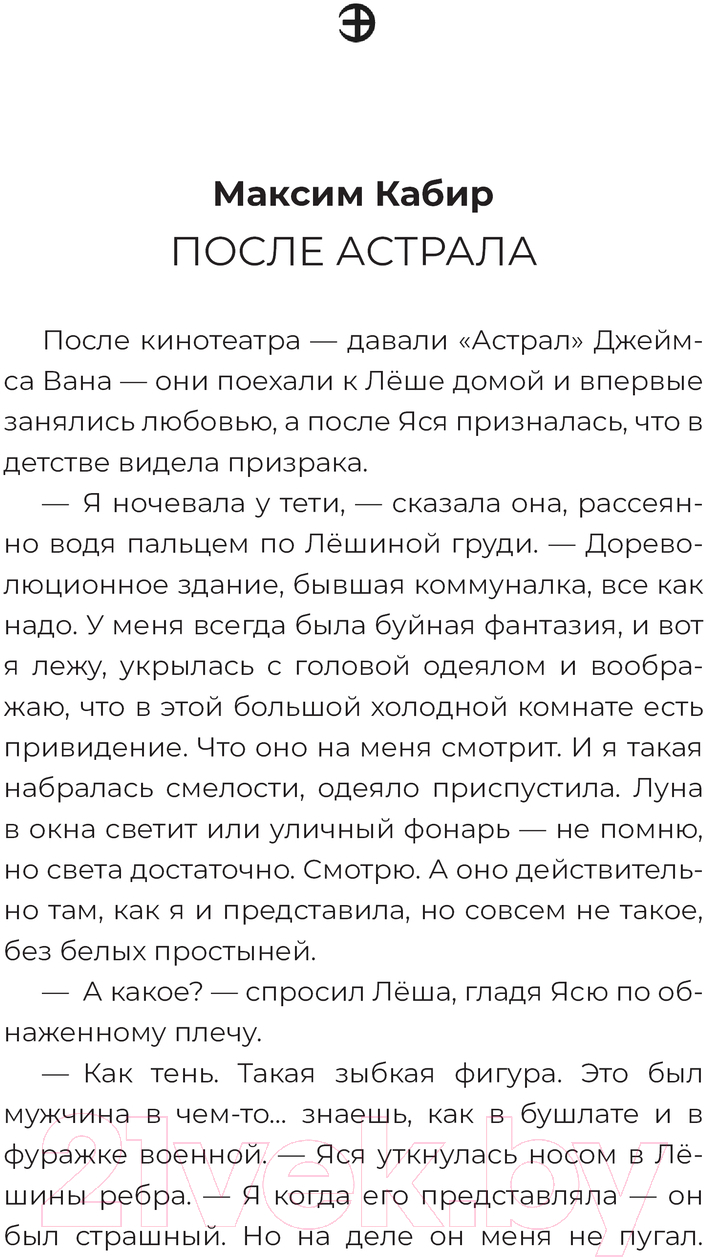 Максим Кабир
ПОСЛЕ АСТРАЛА

После кинотеатра — давали «Астрал» Джеймса Вана — они поехали к Лёше домой и впервые занялись любовью, а после Яся призналась, что в детстве видела призрака.

— Я ночевала у тети, — сказала она, рассеянно водя пальцем по Лёшиной груди. — Дореволюционное здание, бывшая коммуналка, все как надо. У меня всегда была буйная фантазия, и вот я лежу, укрылась с головой одеялом и воображаю, что в этой большой холодной комнате есть привидение. Что оно на меня смотрит. И я такая набралась смелости, одеяло приспустила. Луна в окна светит или уличный фонарь — не помню, но света достаточно. Смотрю. А оно действительно там, как я и представила, но совсем не такое, без белых простыней.

— А какое? — спросил Лёша, гладя Ясю по обнаженному плечу.

— Как тень. Такая зыбкая фигура. Это был мужчина в чем-то... знаешь, как в бушлате и в фуражке военной. — Яся уткнулась носом в Лёшины ребра. — Я когда его представляла — он был страшный. Но на деле он меня не пугал.

21vek.by